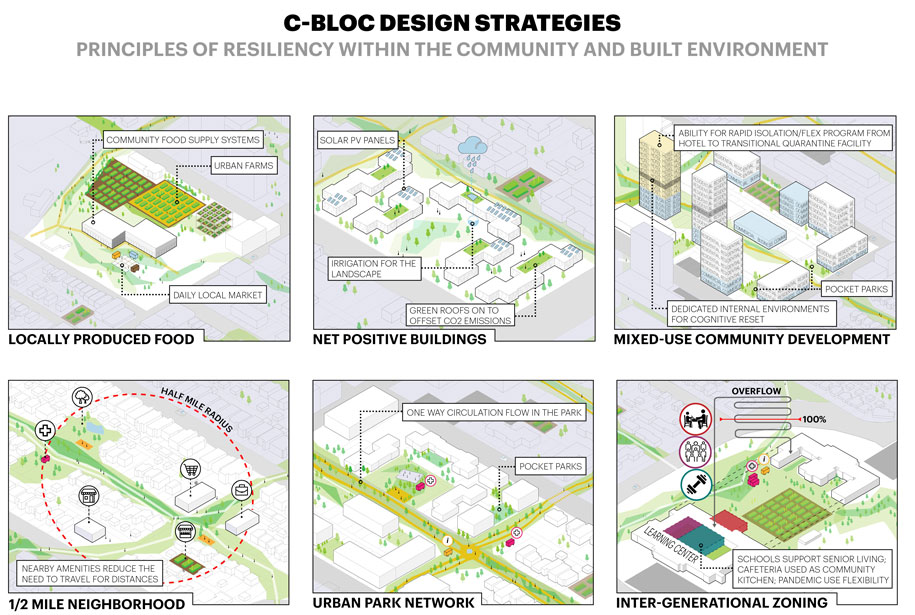 C-BLOC DESIGN STRATEGIES

PRINCIPLES OF RESILIENCY WITHIN THE COMMUNITY AND BUILT ENVIRONMENT

COMMUNITY FOOD SUPPLY SYSTEMS

URBAN FARMS

DAILY LOCAL MARKET

LOCALLY PRODUCED FOOD

SOLAR PV PANELS

IRRIGATION FOR THE LANDSCAPE

GREEN ROOFS ON TO OFFSET CO2 EMISSIONS

NET POSITIVE BUILDINGS

ABILITY FOR RAPID ISOLATION/FLEX PROGRAM FROM HOTEL TO TRANSITIONAL QUARANTINE FACILITY

POCKET PARKS

DEDICATED INTERNAL ENVIRONMENTS FOR COGNITIVE RESET

MIXED-USE COMMUNITY DEVELOPMENT

HALF MILE RADIUS

NEARBY AMENITIES REDUCE THE NEED TO TRAVEL FOR DISTANCES

1/2 MILE NEIGHBORHOOD

ONE WAY CIRCULATION FLOW IN THE PARK

POCKET PARKS

URBAN PARK NETWORK

OVERFLOW

100%

LEARNING CENTER

SCHOOLS SUPPORT SENIOR LIVING; CAFETERIA USED AS COMMUNITY KITCHEN; PANDEMIC USE FLEXIBILITY

INTER-GENERATIONAL ZONING